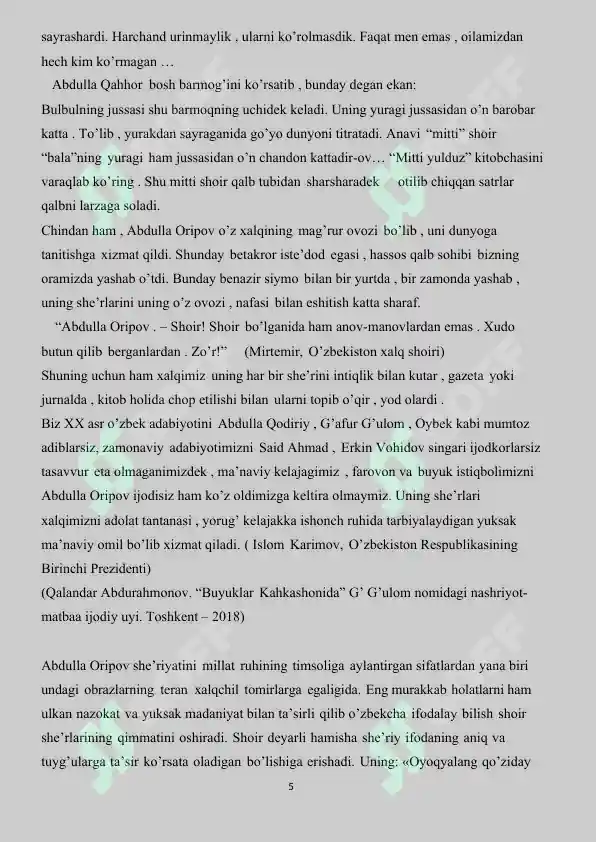 sayrashardi. Harchand urinmaylik , ularni ko'rolmasdik. Faqat men emas , oilamizdan hech kim ko'rmagan …

Abdulla Qahhor bosh barmog'ini ko'rsatib , bunday degan ekan:
Bulbulning jussasi shu barmoqning uchidek keladi. Uning yuragi jussasidan o'n barobar katta . To'lib , yurakdan sayraganida go'yo dunyoni titratadi. Anavi "mitti" shoir "bala"ning yuragi ham jussasidan o'n chandon kattadir-ov… "Mitti yulduz" kitobchasini varaqlab ko'ring . Shu mitti shoir qalb tubidan sharsharadek otilib chiqqan satrlar qalbni larzaga soladi.
Chindan ham , Abdulla Oripov o'z xalqining mag'rur ovozi bo'lib , uni dunyoga tanitishga xizmat qildi. Shunday betakror iste'dod egasi , hassos qalb sohibi bizning oramizda yashab o'tdi. Bunday benazir siymo bilan bir yurtda , bir zamonda yashab , uning she'rlarini uning o'z ovozi , nafasi bilan eshitish katta sharaf.

"Abdulla Oripov . – Shoir! Shoir bo'lganida ham anov-manovlardan emas . Xudo butun qilib berganlardan . Zo'r!" (Mirtemir, O'zbekiston xalq shoiri)
Shuning uchun ham xalqimiz uning har bir she'rini intiqlik bilan kutar , gazeta yoki jurnalda , kitob holida chop etilishi bilan ularni topib o'qir , yod olardi .
Biz XX asr o'zbek adabiyotini Abdulla Qodiriy , G'afur G'ulom , Oybek kabi mumtoz adiblarsiz, zamonaviy adabiyotimizni Said Ahmad , Erkin Vohidov singari ijodkorlarsiz tasavvur eta olmaganimizdek , ma'naviy kelajagimiz , farovon va buyuk istiqbolimizni Abdulla Oripov ijodisiz ham ko'z oldimizga keltira olmaymiz. Uning she'rlari xalqimizni adolat tantanasi , yorug' kelajakka ishonch ruhida tarbiyalaydigan yuksak ma'naviy omil bo'lib xizmat qiladi. ( Islom Karimov, O'zbekiston Respublikasining Birinchi Prezidenti)
(Qalandar Abdurahmonov. "Buyuklar Kahkashonida" G' G'ulom nomidagi nashriyot-matbaa ijodiy uyi. Toshkent – 2018)

Abdulla Oripov she'riyatini millat ruhining timsoliga aylantirgan sifatlardan yana biri undagi obrazlarning teran xalqchil tomirlarga egaligida. Eng murakkab holatlarni ham ulkan nazokat va yuksak madaniyat bilan ta'sirli qilib o'zbekcha ifodalay bilish shoir she'rlarining qimmatini oshiradi. Shoir deyarli hamisha she'riy ifodaning aniq va tuyg'ularga ta'sir ko'rsata oladigan bo'lishiga erishadi. Uning: «Oyoqyalang qo'ziday

5